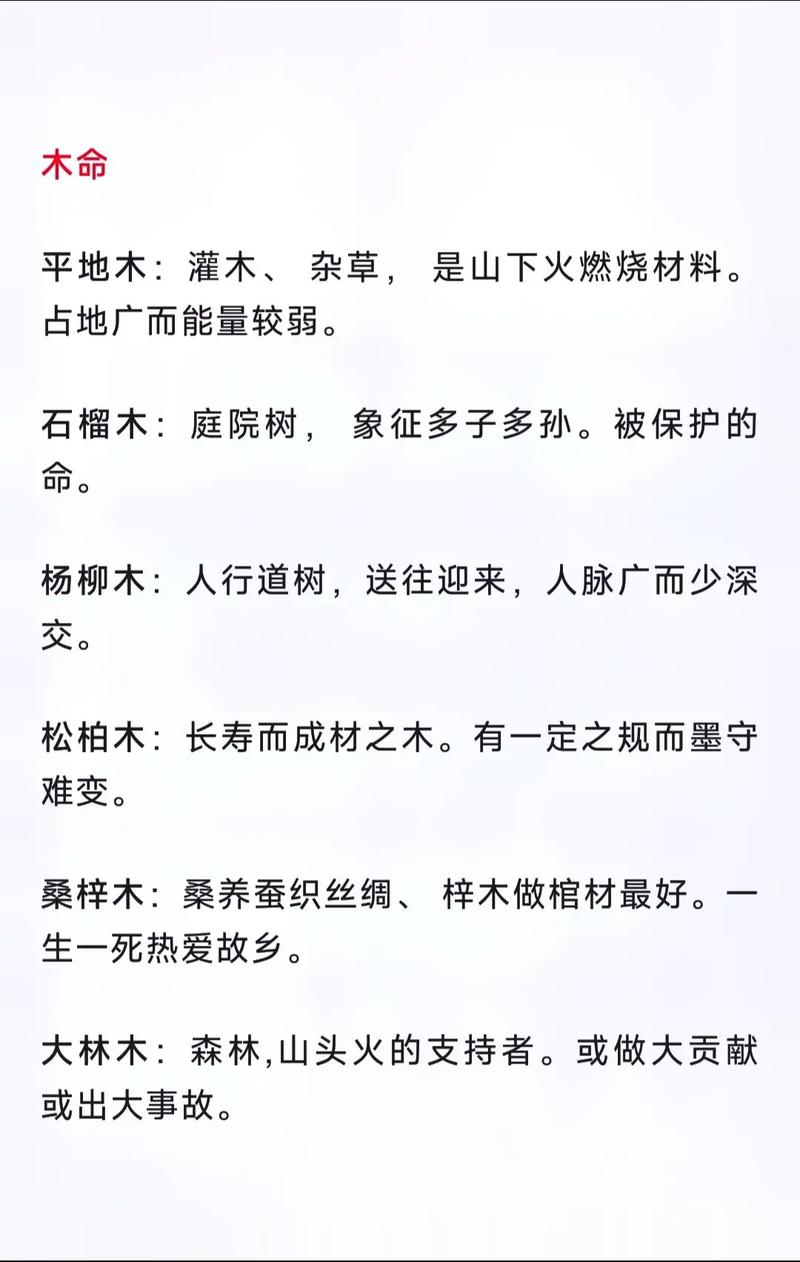 木命

平地木：灌木、杂草，是山下火燃烧材料。占地广而能量较弱。

石榴木：庭院树，象征多子多孙。被保护的命。

杨柳木：人行道树，送往迎来，人脉广而少深交。

松柏木：长寿而成材之木。有一定之规而墨守难变。

桑梓木：桑养蚕织丝绸、梓木做棺材最好。一生一死热爱故乡。

大林木：森林,山头火的支持者。或做大贡献或出大事故。